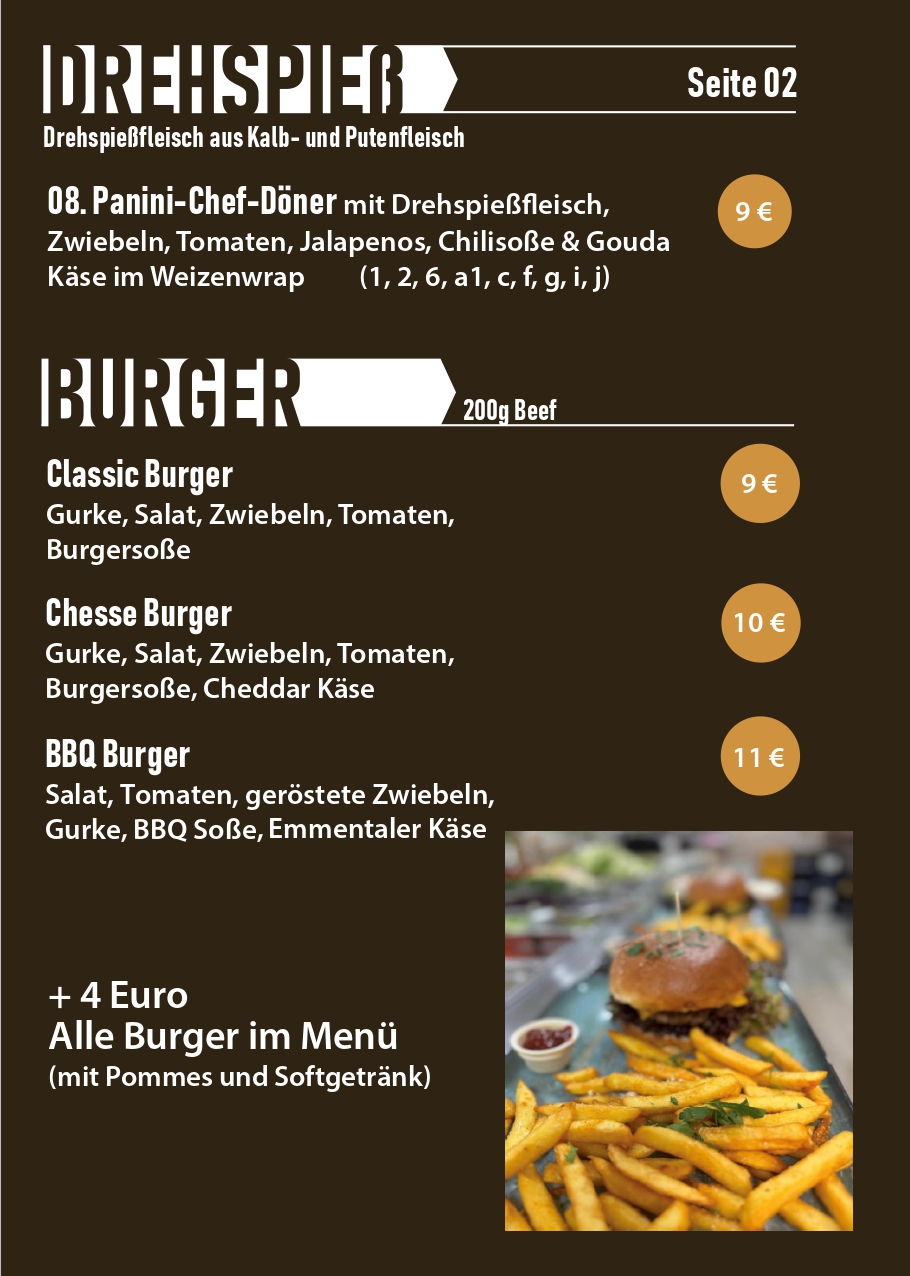 DREHSPIEß

Seite 02

Drehspießfleisch aus Kalb- und Putenfleisch

08. Panini-Chef-Döner mit Drehspießfleisch, Zwiebeln, Tomaten, Jalapenos, Chilisoße & Gouda Käse im Weizenwrap (1, 2, 6, a1, c, f, g, i, j)

9 €

BURGER

200g Beef

Classic Burger
Gurke, Salat, Zwiebeln, Tomaten, Burgersoße

9 €

Chesse Burger
Gurke, Salat, Zwiebeln, Tomaten, Burgersoße, Cheddar Käse

10 €

BBQ Burger
Salat, Tomaten, geröstete Zwiebeln, Gurke, BBQ Soße, Emmentaler Käse

11 €

+ 4 Euro
Alle Burger im Menü
(mit Pommes und Softgetränk)